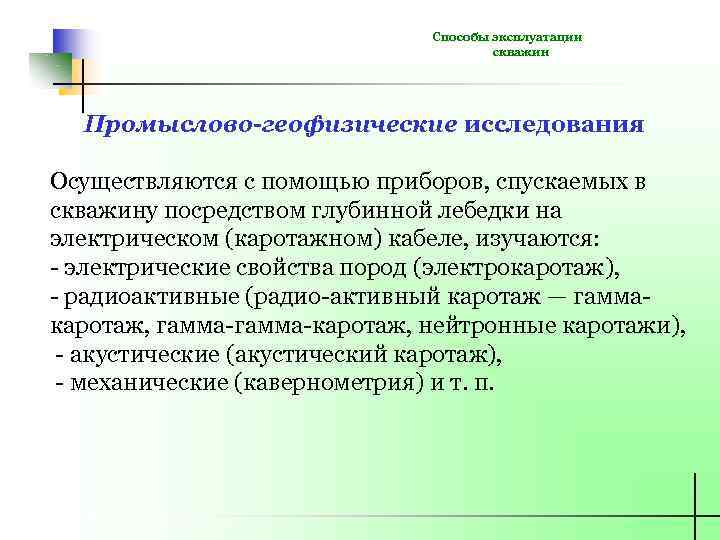 Способы эксплуатации скважин

Промыслово-геофизические исследования

Осуществляются с помощью приборов, спускаемых в скважину посредством глубинной лебедки на электрическом (каротажном) кабеле, изучаются:
- электрические свойства пород (электрокаротаж),
- радиоактивные (радио-активный каротаж — гамма-каротаж, гамма-гамма-каротаж, нейтронные каротажи),
- акустические (акустический каротаж),
- механические (кавернометрия) и т. п.